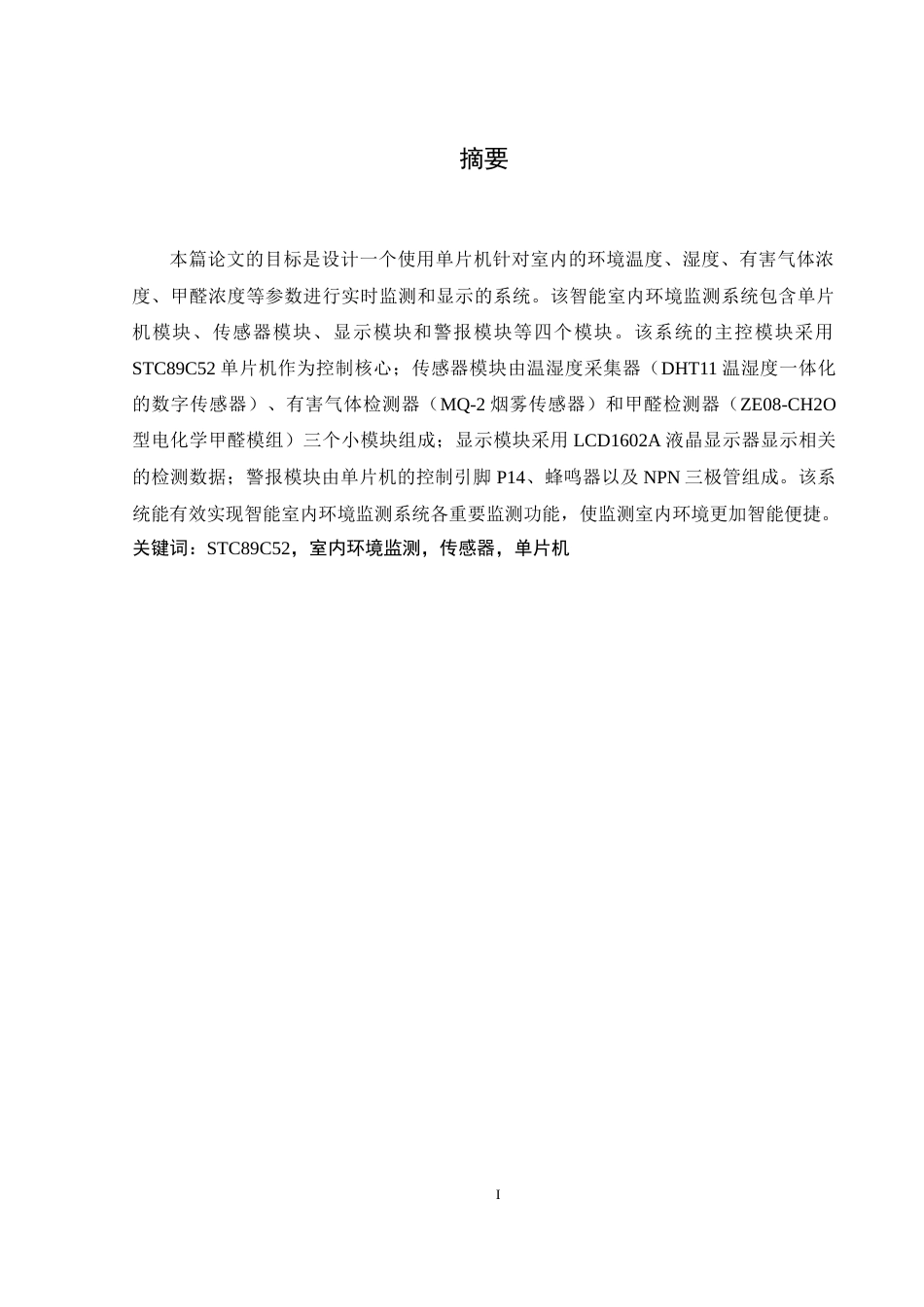 摘要

本篇论文的目标是设计一个使用单片机针对室内的环境温度、湿度、有害气体浓度、甲醛浓度等参数进行实时监测和显示的系统。该智能室内环境监测系统包含单片机模块、传感器模块、显示模块和警报模块等四个模块。该系统的主控模块采用STC89C52单片机作为控制核心；传感器模块由温湿度采集器（DHT11温湿度一体化的数字传感器）、有害气体检测器（MQ-2烟雾传感器）和甲醛检测器（ZE08-CH2O型电化学甲醛模组）三个小模块组成；显示模块采用LCD1602A液晶显示器显示相关的检测数据；警报模块由单片机的控制引脚P14、蜂鸣器以及NPN三极管组成。该系统能有效实现智能室内环境监测系统各重要监测功能，使监测室内环境更加智能便捷。
关键词：STC89C52，室内环境监测，传感器，单片机

I